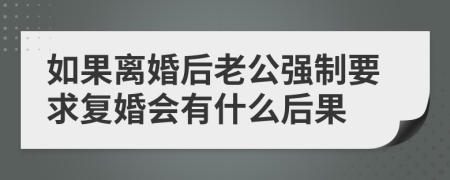 如果离婚后老公强制要求复婚会有什么后果